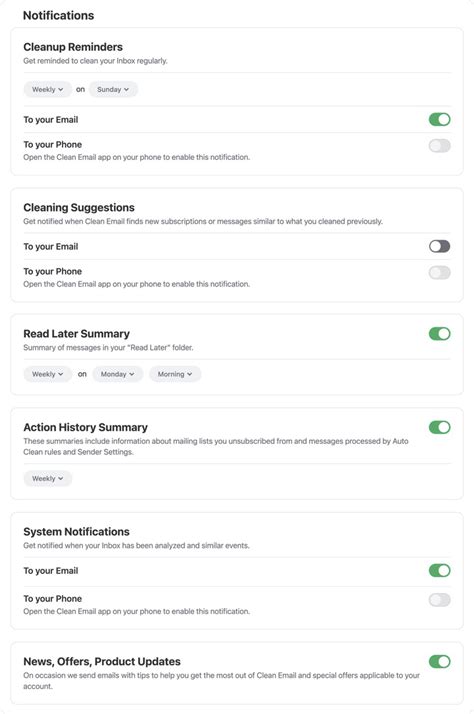 Notifications

Cleanup Reminders
Get reminded to clean your Inbox regularly.

Weekly on Sunday

To your Email

To your Phone
Open the Clean Email app on your phone to enable this notification.

Cleaning Suggestions
Get notified when Clean Email finds new subscriptions or messages similar to what you cleaned previously.

To your Email

To your Phone
Open the Clean Email app on your phone to enable this notification.

Read Later Summary
Summary of messages in your "Read Later" folder.

Weekly on Monday Morning

Action History Summary
These summaries include information about mailing lists you unsubscribed from and messages processed by Auto Clean rules and Sender Settings.

Weekly

System Notifications
Get notified when your Inbox has been analyzed and similar events.

To your Email

To your Phone
Open the Clean Email app on your phone to enable this notification.

News, Offers, Product Updates
On occasion we send emails with tips to help you get the most out of Clean Email and special offers applicable to your account.